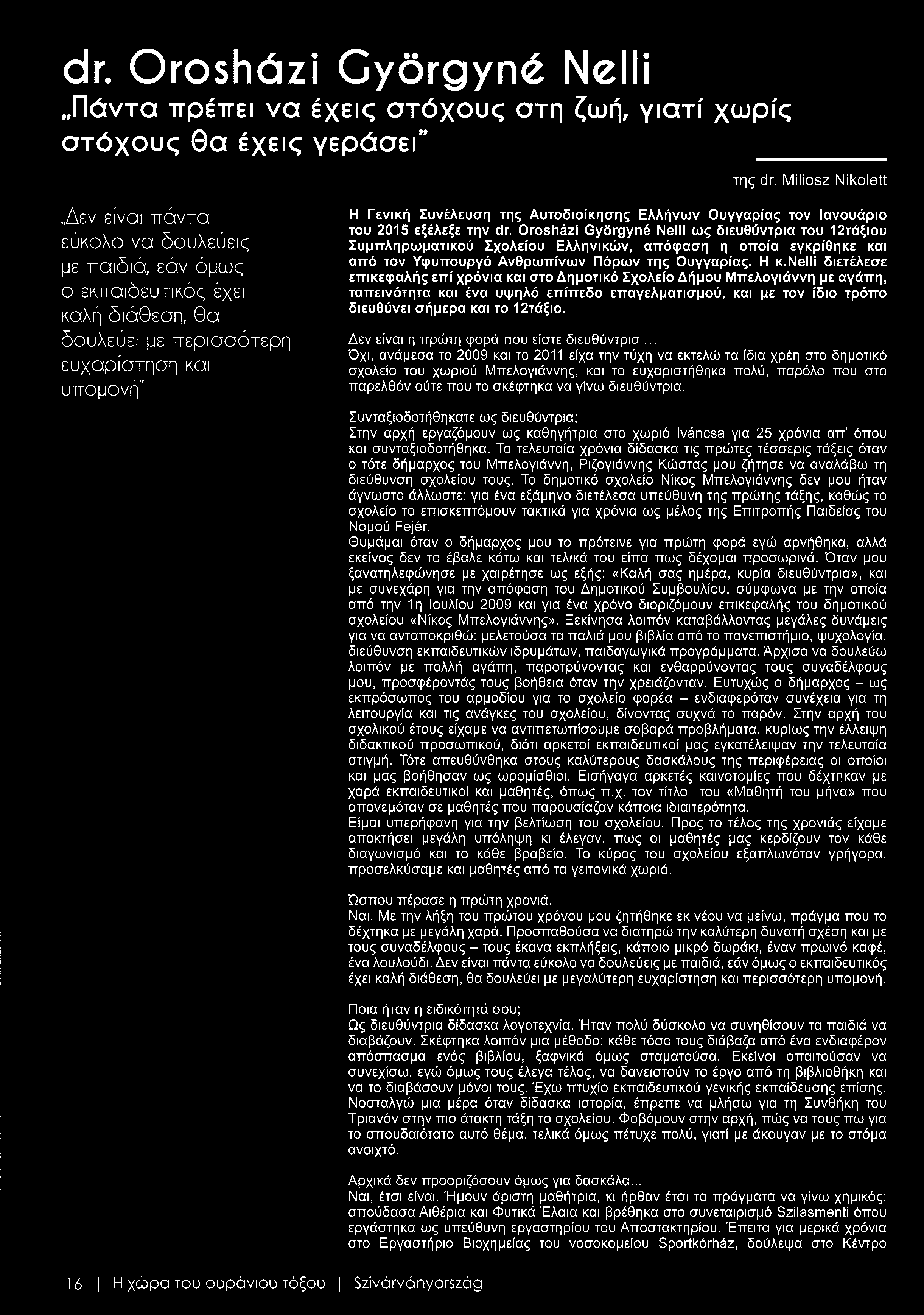 dr. Orosházi Györgyné Nelli

„Πάντα πρέπει να έχεις στόχους στη ζωή, γιατί χωρίς στόχους θα έχεις γεράσει"

της dr. Miliosz Nikolett

„Δεν είναι πάντα εύκολο να δουλεύεις με παιδιά, εάν όμως ο εκπαιδευτικός έχει καλή διάθεση, θα δουλεύει με περισσότερη ευχαρίστηση και υπομονή"

Η Γενική Συνέλευση της Αυτοδιοίκησης Ελλήνων Ουγγαρίας τον Ιανουάριο του 2015 εξέλεξε την dr. Orosházi Györgyné Nelli ως διευθύντρια του 12τάξιου Συμπληρωματικού Σχολείου Ελληνικών, απόφαση η οποία εγκρίθηκε και από τον Υφυπουργό Ανθρωπίνων Πόρων της Ουγγαρίας. Η κ.Nelli διετέλεσε επικεφαλής επί χρόνια και στο Δημοτικό Σχολείο Δήμου Μπελογιάννη με αγάπη, ταπεινότητα και ένα υψηλό επίπεδο επαγελματισμού, και με τον ίδιο τρόπο διευθύνει σήμερα και το 12τάξιο.

Δεν είναι η πρώτη φορά που είστε διευθύντρια ...
Όχι, ανάμεσα το 2009 και το 2011 είχα την τύχη να εκτελώ τα ίδια χρέη στο δημοτικό σχολείο του χωριού Μπελογιάννης, και το ευχαριστήθηκα πολύ, παρόλο που στο παρελθόν ούτε που το σκέφτηκα να γίνω διευθύντρια.

Συνταξιοδοτήθηκατε ως διευθύντρια;
Στην αρχή εργαζόμουν ως καθηγήτρια στο χωριό Iváncsa για 25 χρόνια απ' όπου και συνταξιοδοτήθηκα. Τα τελευταία χρόνια δίδασκα τις πρώτες τέσσερις τάξεις όταν ο τότε δήμαρχος του Μπελογιάννη, Ριζογιάννης Κώστας μου ζήτησε να αναλάβω τη διεύθυνση σχολείου τους. Το δημοτικό σχολείο Νίκος Μπελογιάννης δεν μου ήταν άγνωστο άλλωστε: για ένα εξάμηνο διετέλεσα υπεύθυνη της πρώτης τάξης, καθώς το σχολείο το επισκεπτόμουν τακτικά για χρόνια ως μέλος της Επιτροπής Παιδείας του Νομού Fejér.
Θυμάμαι όταν ο δήμαρχος μου το πρότεινε για πρώτη φορά εγώ αρνήθηκα, αλλά εκείνος δεν το έβαλε κάτω και τελικά του είπα πως δέχομαι προσωρινά. Όταν μου ξανατηλεφώνησε με χαιρέτησε ως εξής: «Καλή σας ημέρα, κυρία διευθύντρια», και με συνεχάρη για την απόφαση του Δημοτικού Συμβουλίου, σύμφωνα με την οποία από την 1η Ιουλίου 2009 και για ένα χρόνο διοριζόμουν επικεφαλής του δημοτικού σχολείου «Νίκος Μπελογιάννης». Ξεκίνησα λοιπόν καταβάλλοντας μεγάλες δυνάμεις για να ανταποκριθώ: μελετούσα τα παλιά μου βιβλία από το πανεπιστήμιο, ψυχολογία, διεύθυνση εκπαιδευτικών ιδρυμάτων, παιδαγωγικά προγράμματα. Άρχισα να δουλεύω λοιπόν με πολλή αγάπη, παροτρύνοντας και ενθαρρύνοντας τους συναδέλφους μου, προσφέροντάς τους βοήθεια όταν την χρειάζονταν. Ευτυχώς ο δήμαρχος – ως εκπρόσωπος του αρμοδίου για το σχολείο φορέα – ενδιαφερόταν συνέχεια για τη λειτουργία και τις ανάγκες του σχολείου, δίνοντας συχνά το παρόν. Στην αρχή του σχολικού έτους είχαμε να αντιπετωπίσουμε σοβαρά προβλήματα, κυρίως την έλλειψη διδακτικού προσωπικού, διότι αρκετοί εκπαιδευτικοί μας εγκατέλειψαν την τελευταία στιγμή. Τότε απευθύνθηκα στους καλύτερους δασκάλους της περιφέρειας οι οποίοι και μας βοήθησαν ως ωρομίσθιοι. Εισήγαγα αρκετές καινοτομίες που δέχτηκαν με χαρά εκπαιδευτικοί και μαθητές, όπως π.χ. τον τίτλο του «Μαθητή του μήνα» που απονεμόταν σε μαθητές που παρουσίαζαν κάποια ιδιαιτερότητα.
Είμαι υπερήφανη για την βελτίωση του σχολείου. Προς το τέλος της χρονιάς είχαμε αποκτήσει μεγάλη υπόληψη κι έλεγαν, πως οι μαθητές μας κερδίζουν τον κάθε διαγωνισμό και το κάθε βραβείο. Το κύρος του σχολείου εξαπλωνόταν γρήγορα, προσελκύσαμε και μαθητές από τα γειτονικά χωριά.

Ώσπου πέρασε η πρώτη χρονιά.
Ναι. Με την λήξη του πρώτου χρόνου μου ζητήθηκε εκ νέου να μείνω, πράγμα που το δέχτηκα με μεγάλη χαρά. Προσπαθούσα να διατηρώ την καλύτερη δυνατή σχέση και με τους συναδέλφους – τους έκανα εκπλήξεις, κάποιο μικρό δωράκι, έναν πρωινό καφέ, ένα λουλούδι. Δεν είναι πάντα εύκολο να δουλεύεις με παιδιά, εάν όμως ο εκπαιδευτικός έχει καλή διάθεση, θα δουλεύει με μεγαλύτερη ευχαρίστηση και περισσότερη υπομονή.

Ποια ήταν η ειδικότητά σου;
Ως διευθύντρια δίδασκα λογοτεχνία. Ήταν πολύ δύσκολο να συνηθίσουν τα παιδιά να διαβάζουν. Σκέφτηκα λοιπόν μια μέθοδο: κάθε τόσο τους διάβαζα από ένα ενδιαφέρον απόσπασμα ενός βιβλίου, ξαφνικά όμως σταματούσα. Εκείνοι απαιτούσαν να συνεχίσω, εγώ όμως τους έλεγα τέλος, να δανειστούν το έργο από τη βιβλιοθήκη και να το διαβάσουν μόνοι τους. Έχω πτυχίο εκπαιδευτικού γενικής εκπαίδευσης επίσης. Νοσταλγώ μια μέρα όταν δίδασκα ιστορία, έπρεπε να μλήσω για τη Συνθήκη του Τριανόν στην πιο άτακτη τάξη το σχολείου. Φοβόμουν στην αρχή, πώς να τους πω για το σπουδαιότατο αυτό θέμα, τελικά όμως πέτυχε πολύ, γιατί με άκουγαν με το στόμα ανοιχτό.

Αρχικά δεν προοριζόσουν όμως για δασκάλα...
Ναι, έτσι είναι. Ήμουν άριστη μαθήτρια, κι ήρθαν έτσι τα πράγματα να γίνω χημικός: σπούδασα Αιθέρια και Φυτικά Έλαια και βρέθηκα στο συνεταιρισμό Szilasmenti όπου εργάστηκα ως υπεύθυνη εργαστηρίου του Αποστακτηρίου. Έπειτα για μερικά χρόνια στο Εργαστήριο Βιοχημείας του νοσοκομείου Sportkórház, δούλεψα στο Κέντρο

16 | Η χώρα του ουράνιου τόξου | Szivárványország